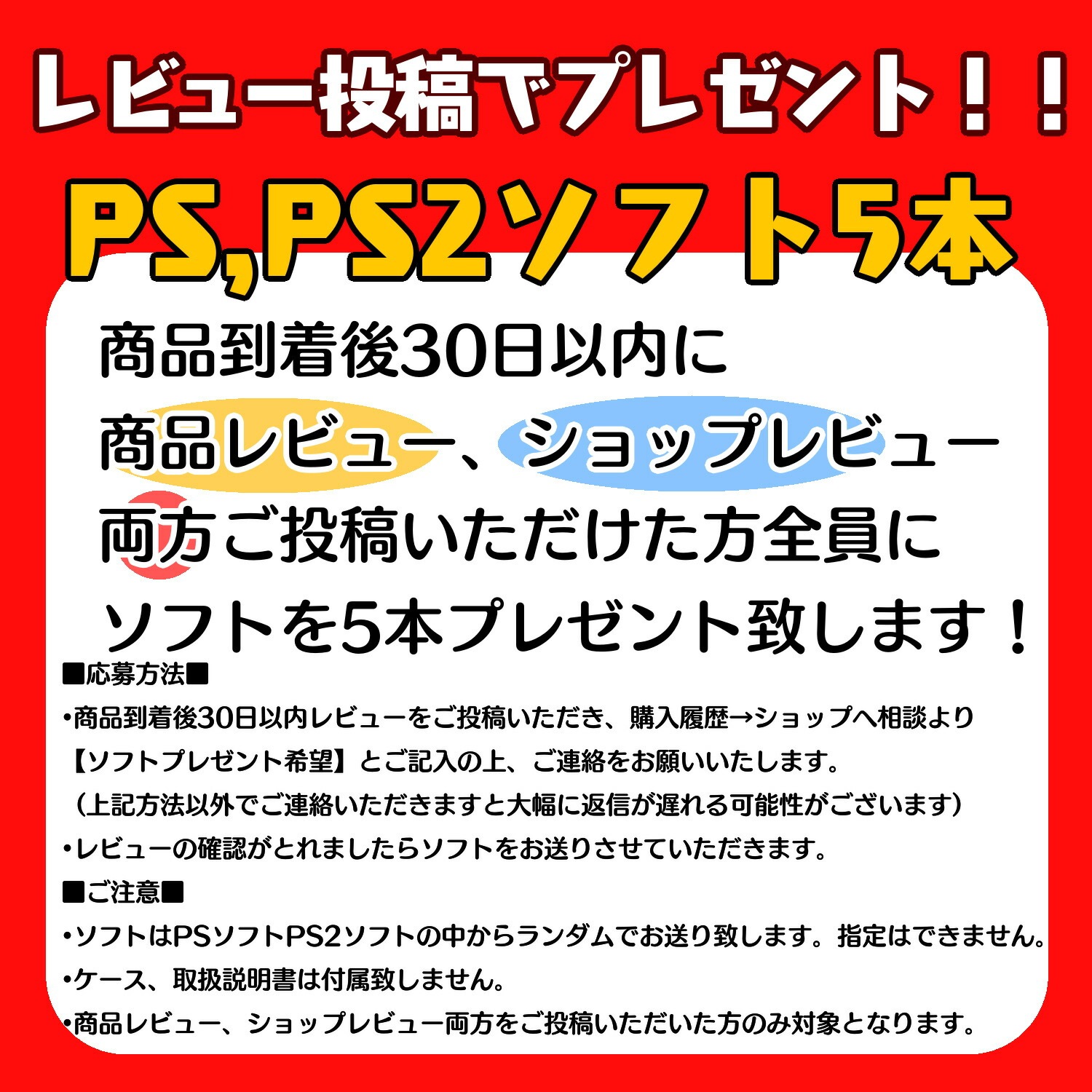 レビュー投稿でプレゼント！！

PS,PS2ソフト5本

商品到着後30日以内に
商品レビュー、ショップレビュー
両方ご投稿いただけた方全員に
ソフトを5本プレゼント致します！

■応募方法■
・商品到着後30日以内レビューをご投稿いただき、購入履歴→ショップへ相談より
【ソフトプレゼント希望】とご記入の上、ご連絡をお願いいたします。
（上記方法以外でご連絡いただきますと大幅に返信が遅れる可能性がございます）
・レビューの確認がとれましたらソフトをお送りさせていただきます。

■ご注意■
・ソフトはPSソフトPS2ソフトの中からランダムでお送り致します。指定はできません。
・ケース、取扱説明書は付属致しません。
・商品レビュー、ショップレビュー両方をご投稿いただいた方のみ対象となります。